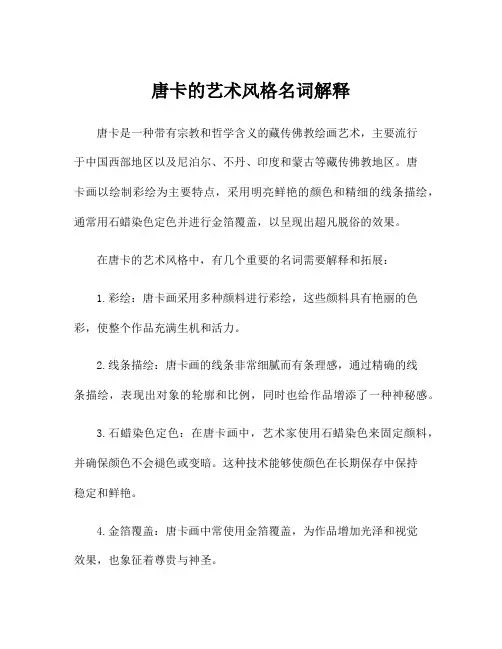 唐卡的艺术风格名词解释

唐卡是一种带有宗教和哲学含义的藏传佛教绘画艺术，主要流行于中国西部地区以及尼泊尔、不丹、印度和蒙古等藏传佛教地区。唐卡画以绘制彩绘为主要特点，采用明亮鲜艳的颜色和精细的线条描绘，通常用石蜡染色定色并进行金箔覆盖，以呈现出超凡脱俗的效果。

在唐卡的艺术风格中，有几个重要的名词需要解释和拓展：

1. 彩绘：唐卡画采用多种颜料进行彩绘，这些颜料具有艳丽的色彩，使整个作品充满生机和活力。

2. 线条描绘：唐卡画的线条非常细腻而有条理感，通过精确的线条描绘，表现出对象的轮廓和比例，同时也给作品增添了一种神秘感。

3. 石蜡染色定色：在唐卡画中，艺术家使用石蜡染色来固定颜料，并确保颜色不会褪色或变暗。这种技术能够使颜色在长期保存中保持稳定和鲜艳。

4. 金箔覆盖：唐卡画中常使用金箔覆盖，为作品增加光泽和视觉效果，也象征着尊贵与神圣。